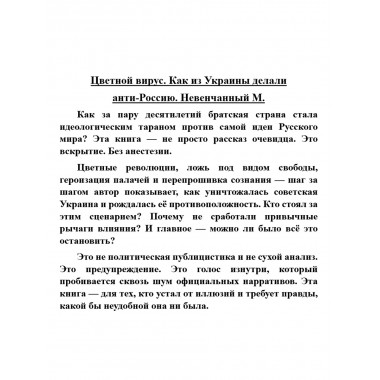 Цветной вирус. Как из Украины делали анти-Россию. Невенчанный М.

Как за пару десятилетий братская страна стала идеологическим тараном против самой идеи Русского мира? Эта книга — не просто рассказ очевидца. Это вскрытие. Без анестезии.

Цветные революции, ложь под видом свободы, героизация палачей и перепрошивка сознания — шаг за шагом автор показывает, как уничтожалась советская Украина и рождалась её противоположность. Кто стоял за этим сценарием? Почему не сработали привычные рычаги влияния? И главное — можно ли было всё это остановить?

Это не политическая публицистика и не сухой анализ. Это предупреждение. Это голос изнутри, который пробивается сквозь шум официальных нарративов. Эта книга — для тех, кто устал от иллюзий и требует правды, какой бы неудобной она ни была.